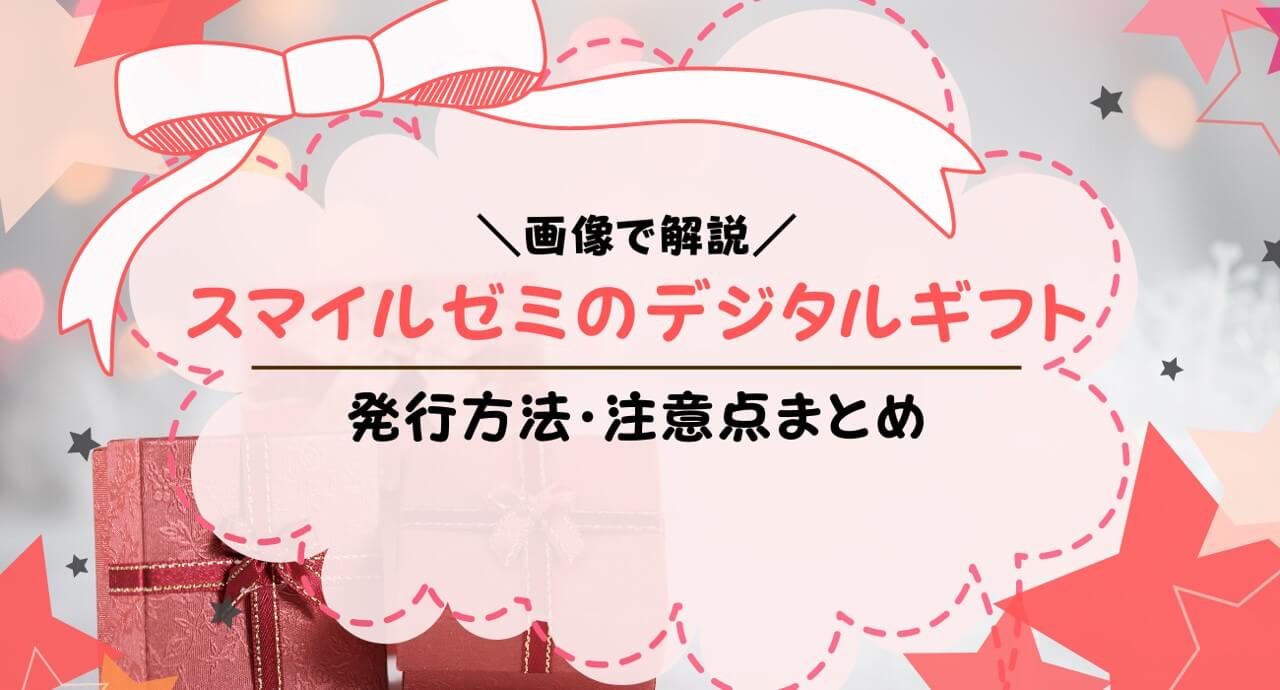 ＼画像で解説／
スマイルゼミのデジタルギフト
発行方法・注意点まとめ